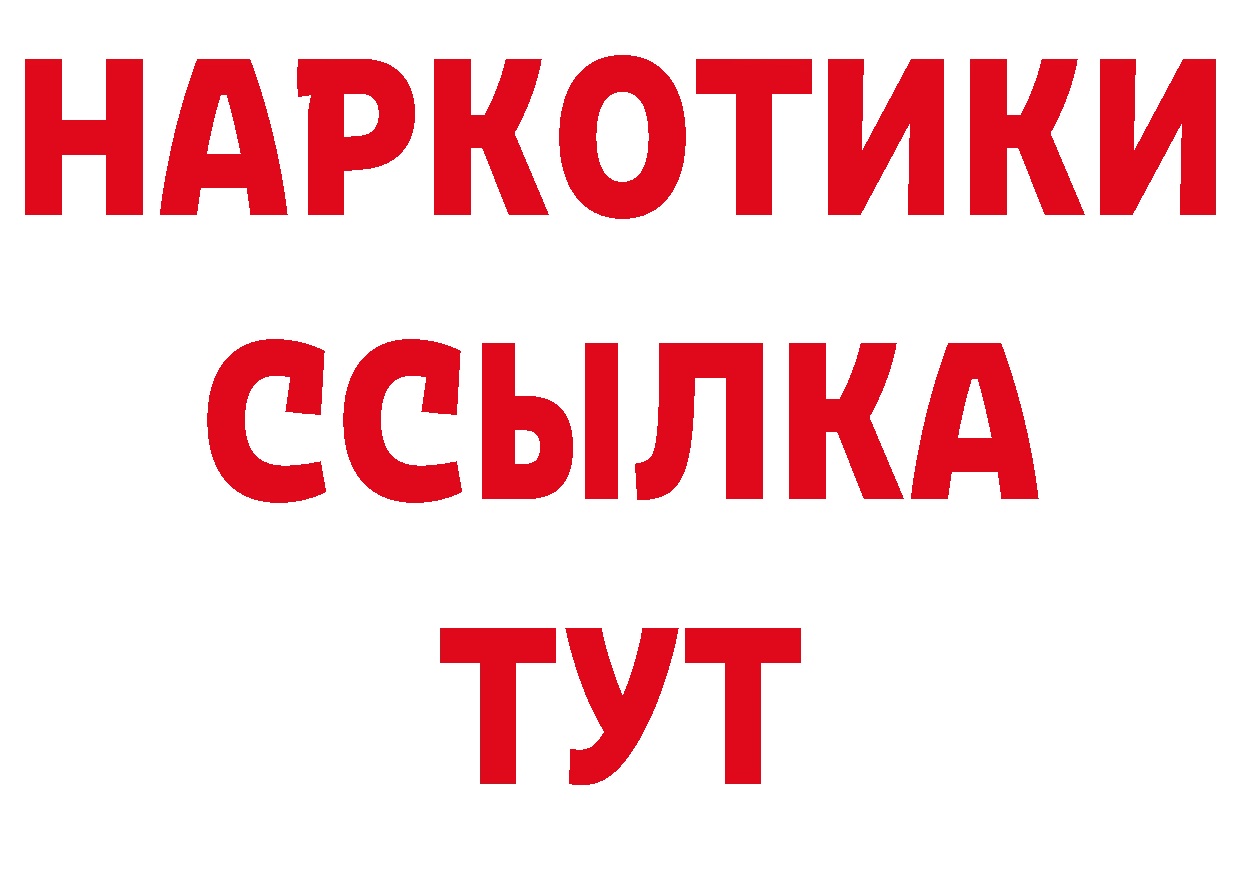 НАРКОТИКИ ССЫЛКА ТУТ